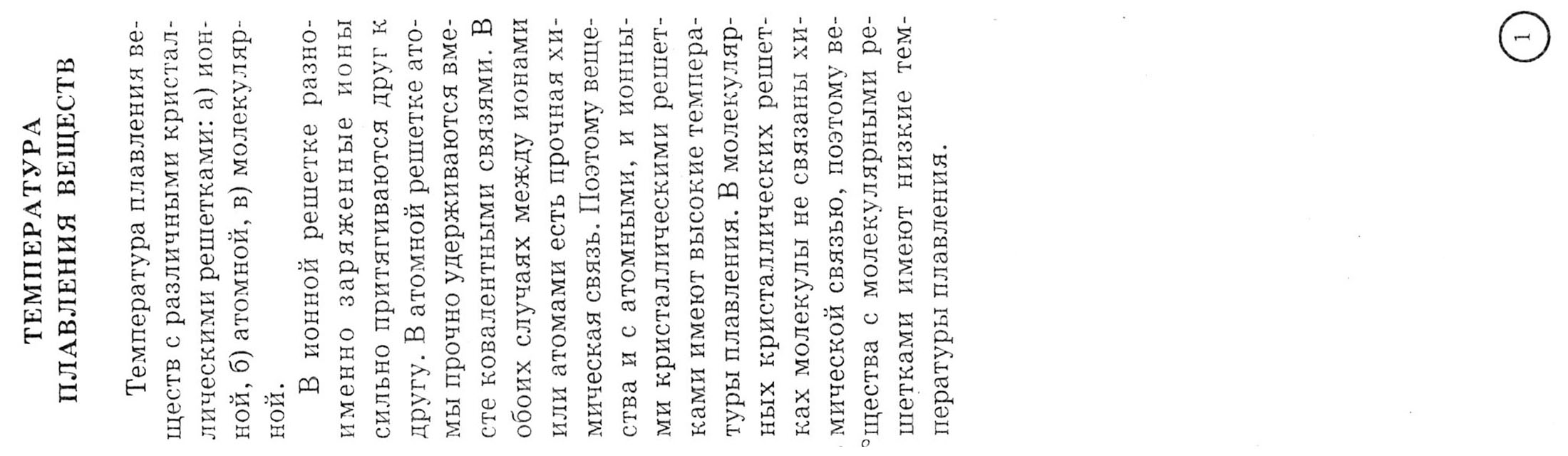 ТЕМПЕРАТУРА
ПЛАВЛЕНИЯ ВЕЩЕСТВ

Температура плавления веществ с различными кристаллическими решетками: а) ионной, б) атомной, в) молекулярной.

В ионной решетке разноименно заряженные ионы сильно притягиваются друг к другу. В атомной решетке атомы прочно удерживаются вместе ковалентными связями. В обоих случаях между ионами или атомами есть прочная химическая связь. Поэтому вещества и с атомными, и ионными кристаллическими решетками имеют высокие температуры плавления. В молекулярных кристаллических решетках молекулы не связаны химической связью, поэтому вещества с молекулярными решетками имеют низкие температуры плавления.

1